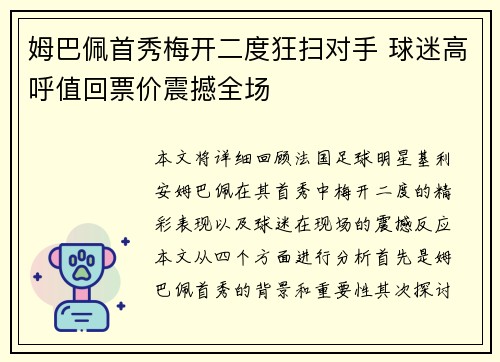 姆巴佩首秀梅开二度狂扫对手 球迷高呼值回票价震撼全场

本文将详细回顾法国足球明星基利安姆巴佩在其首秀中梅开二度的精彩表现以及球迷在现场的震撼反应本文从四个方面进行分析首先是姆巴佩首秀的背景和重要性其次探讨